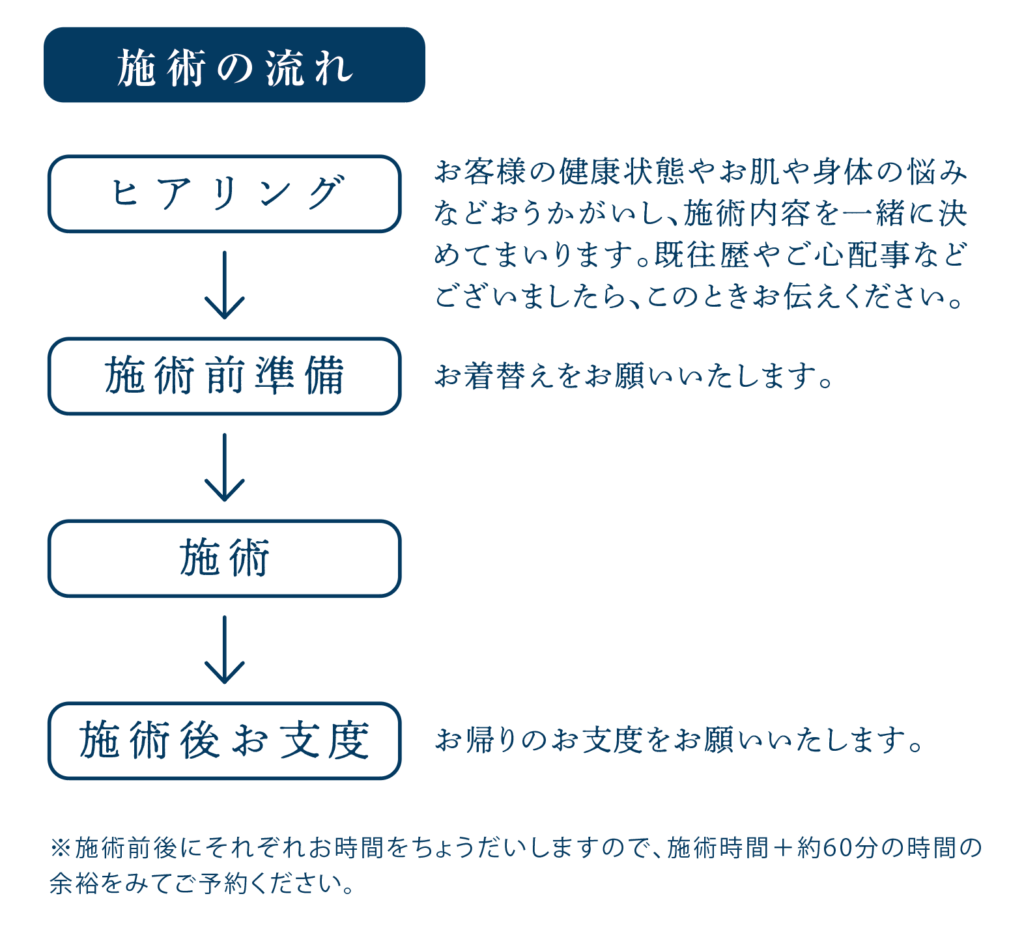 施術の流れ

ヒアリング

お客様の健康状態やお肌や身体の悩みなどおうかがいし、施術内容を一緒に決めてまいります。既往歴やご心配事などございましたら、このときお伝えください。

施術前準備

お着替えをお願いいたします。

施術

施術後お支度

お帰りのお支度をお願いいたします。

※施術前後にそれぞれお時間をちょうだいしますので、施術時間＋約60分の時間の余裕をみてご予約ください。